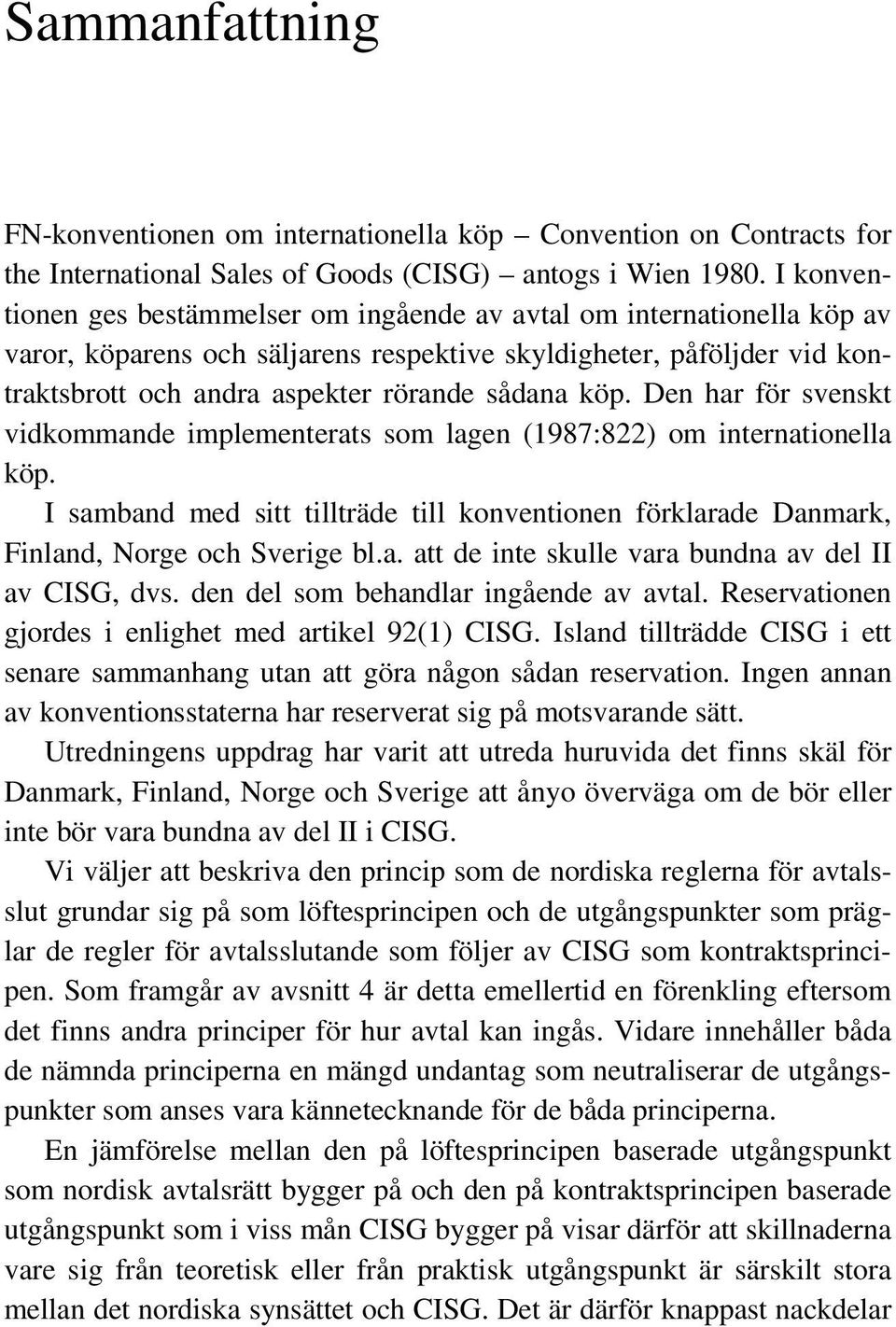 Sammanfattning

FN-konventionen om internationella köp – Convention on Contracts for the International Sales of Goods (CISG) – antogs i Wien 1980. I konventionen ges bestämmelser om ingående av avtal om internationella köp av varor, köparens och säljarens respektive skyldigheter, påföljder vid kontraktsbrott och andra aspekter rörande sådana köp. Den har för svenskt vidkommande implementerats som lagen (1987:822) om internationella köp.

I samband med sitt tillträde till konventionen förklarade Danmark, Finland, Norge och Sverige bl.a. att de inte skulle vara bundna av del II av CISG, dvs. den del som behandlar ingående av avtal. Reservationen gjordes i enlighet med artikel 92(1) CISG. Island tillträdde CISG i ett senare sammanhang utan att göra någon sådan reservation. Ingen annan av konventionsstaterna har reserverat sig på motsvarande sätt.

Utredningens uppdrag har varit att utreda huruvida det finns skäl för Danmark, Finland, Norge och Sverige att ånyo överväga om de bör eller inte bör vara bundna av del II i CISG.

Vi väljer att beskriva den princip som de nordiska reglerna för avtalsslut grundar sig på som löftesprincipen och de utgångspunkter som präglar de regler för avtalsslutande som följer av CISG som kontraktsprincipen. Som framgår av avsnitt 4 är detta emellertid en förenkling eftersom det finns andra principer för hur avtal kan ingås. Vidare innehåller båda de nämnda principerna en mängd undantag som neutraliserar de utgångspunkter som anses vara kännetecknande för de båda principerna.

En jämförelse mellan den på löftesprincipen baserade utgångspunkt som nordisk avtalsrätt bygger på och den på kontraktsprincipen baserade utgångspunkt som i viss mån CISG bygger på visar därför att skillnaderna vare sig från teoretisk eller från praktisk utgångspunkt är särskilt stora mellan det nordiska synsättet och CISG. Det är därför knappast nackdelar